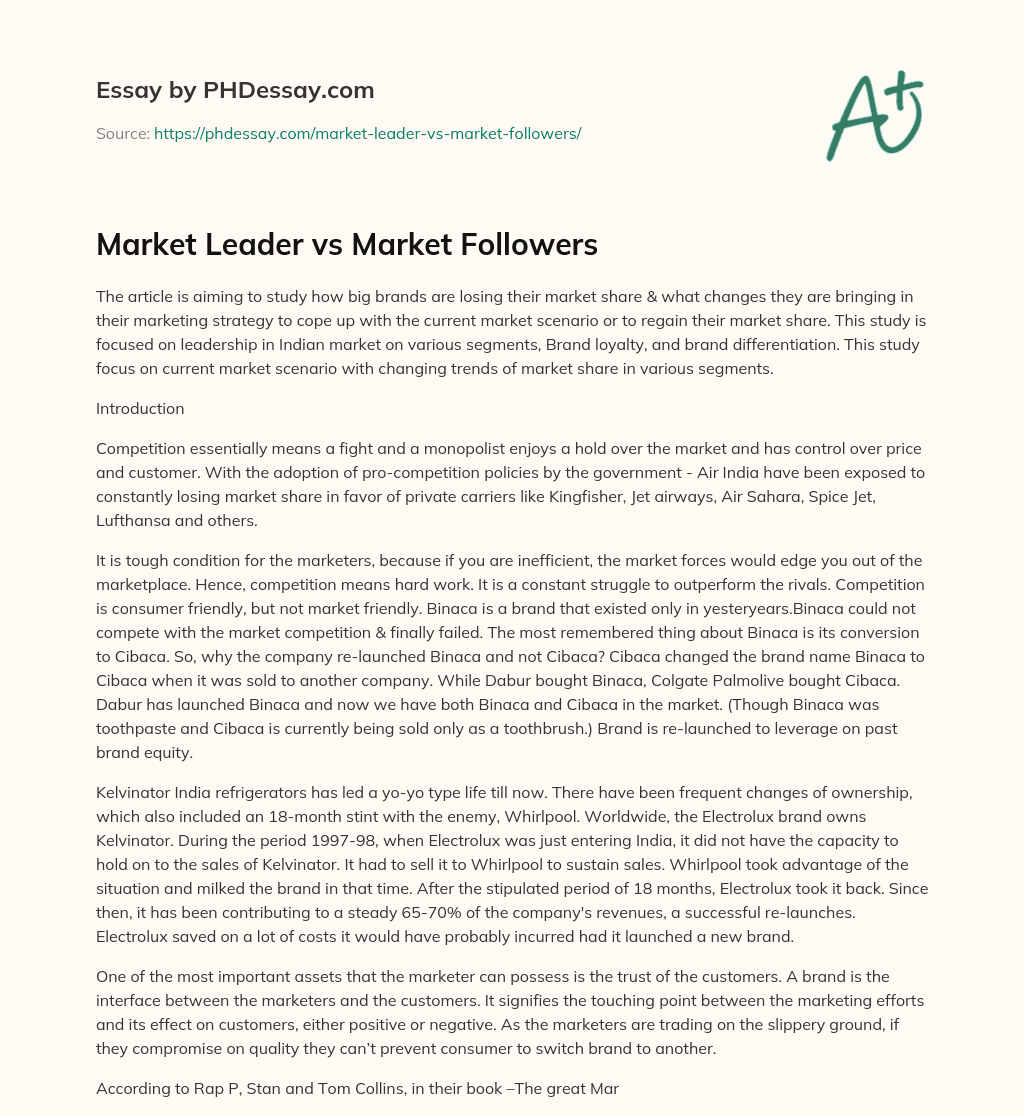 Essay by PHDessay.com

Source: https://phdessay.com/market-leader-vs-market-followers/

A+

Market Leader vs Market Followers

The article is aiming to study how big brands are losing their market share & what changes they are bringing in their marketing strategy to cope up with the current market scenario or to regain their market share. This study is focused on leadership in Indian market on various segments, Brand loyalty, and brand differentiation. This study focus on current market scenario with changing trends of market share in various segments.

Introduction

Competition essentially means a fight and a monopolist enjoys a hold over the market and has control over price and customer. With the adoption of pro-competition policies by the government - Air India have been exposed to constantly losing market share in favor of private carriers like Kingfisher, Jet airways, Air Sahara, Spice Jet, Lufthansa and others.

It is tough condition for the marketers, because if you are inefficient, the market forces would edge you out of the marketplace. Hence, competition means hard work. It is a constant struggle to outperform the rivals. Competition is consumer friendly, but not market friendly. Binaca is a brand that existed only in yesteryears.Binaca could not compete with the market competition & finally failed. The most remembered thing about Binaca is its conversion to Cibaca. So, why the company re-launched Binaca and not Cibaca? Cibaca changed the brand name Binaca to Cibaca when it was sold to another company. While Dabur bought Binaca, Colgate Palmolive bought Cibaca. Dabur has launched Binaca and now we have both Binaca and Cibaca in the market. (Though Binaca was toothpaste and Cibaca is currently being sold only as a toothbrush.) Brand is re-launched to leverage on past brand equity.

Kelvinator India refrigerators has led a yo-yo type life till now. There have been frequent changes of ownership, which also included an 18-month stint with the enemy, Whirlpool. Worldwide, the Electrolux brand owns Kelvinator. During the period 1997-98, when Electrolux was just entering India, it did not have the capacity to hold on to the sales of Kelvinator. It had to sell it to Whirlpool to sustain sales. Whirlpool took advantage of the situation and milked the brand in that time. After the stipulated period of 18 months, Electrolux took it back. Since then, it has been contributing to a steady 65-70% of the company's revenues, a successful re-launches. Electrolux saved on a lot of costs it would have probably incurred had it launched a new brand.

One of the most important assets that the marketer can possess is the trust of the customers. A brand is the interface between the marketers and the customers. It signifies the touching point between the marketing efforts and its effect on customers, either positive or negative. As the marketers are trading on the slippery ground, if they compromise on quality they can't prevent consumer to switch brand to another.

According to Rap P, Stan and Tom Collins, in their book –The great Mar